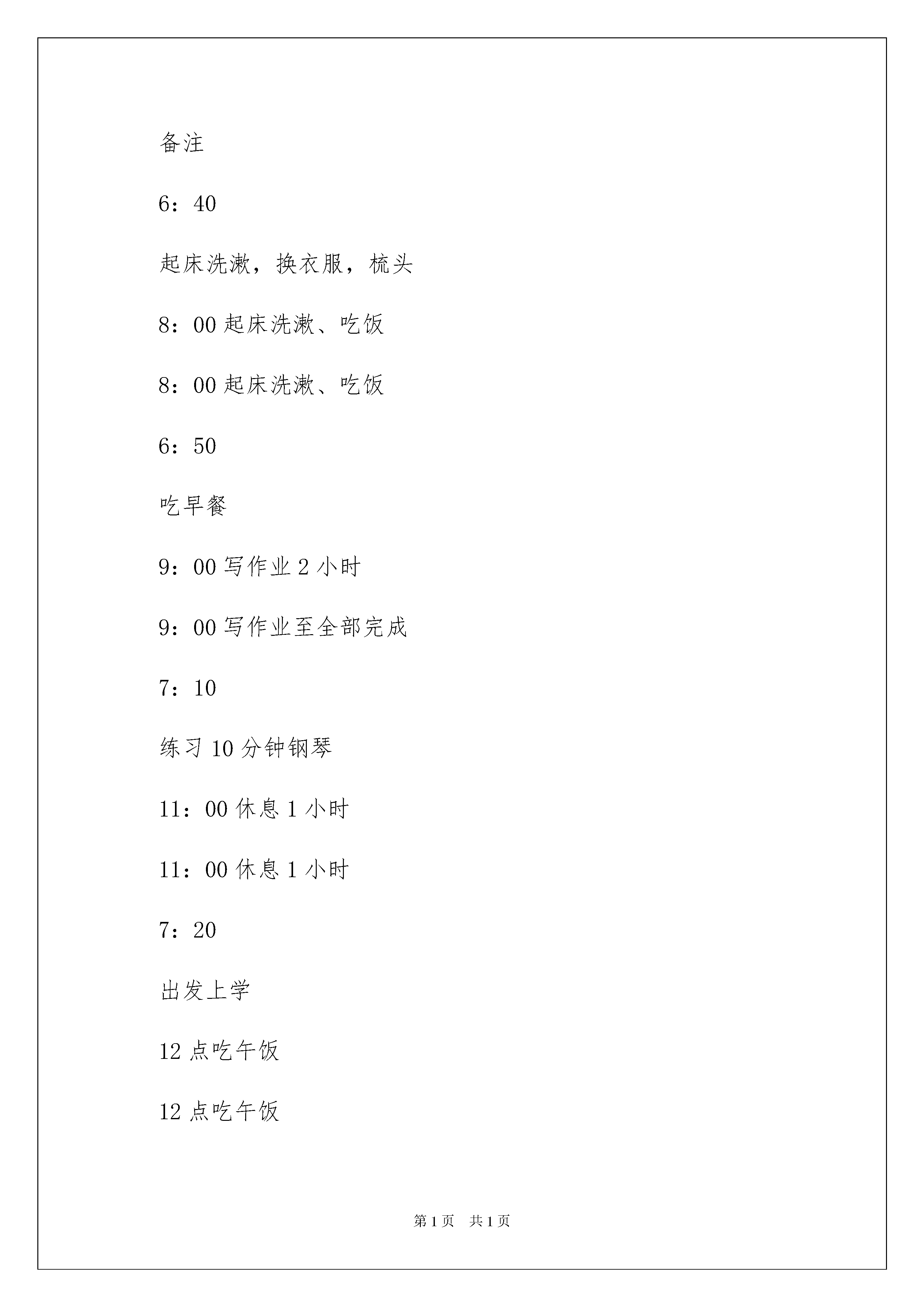 备注

6：40

起床洗漱，换衣服，梳头

8：00 起床洗漱、吃饭

8：00 起床洗漱、吃饭

6：50

吃早餐

9：00 写作业 2 小时

9：00 写作业至全部完成

7：10

练习 10 分钟钢琴

11：00 休息 1 小时

11：00 休息 1 小时

7：20

出发上学

12 点吃午饭

12 点吃午饭

第 1 页　共 1 页